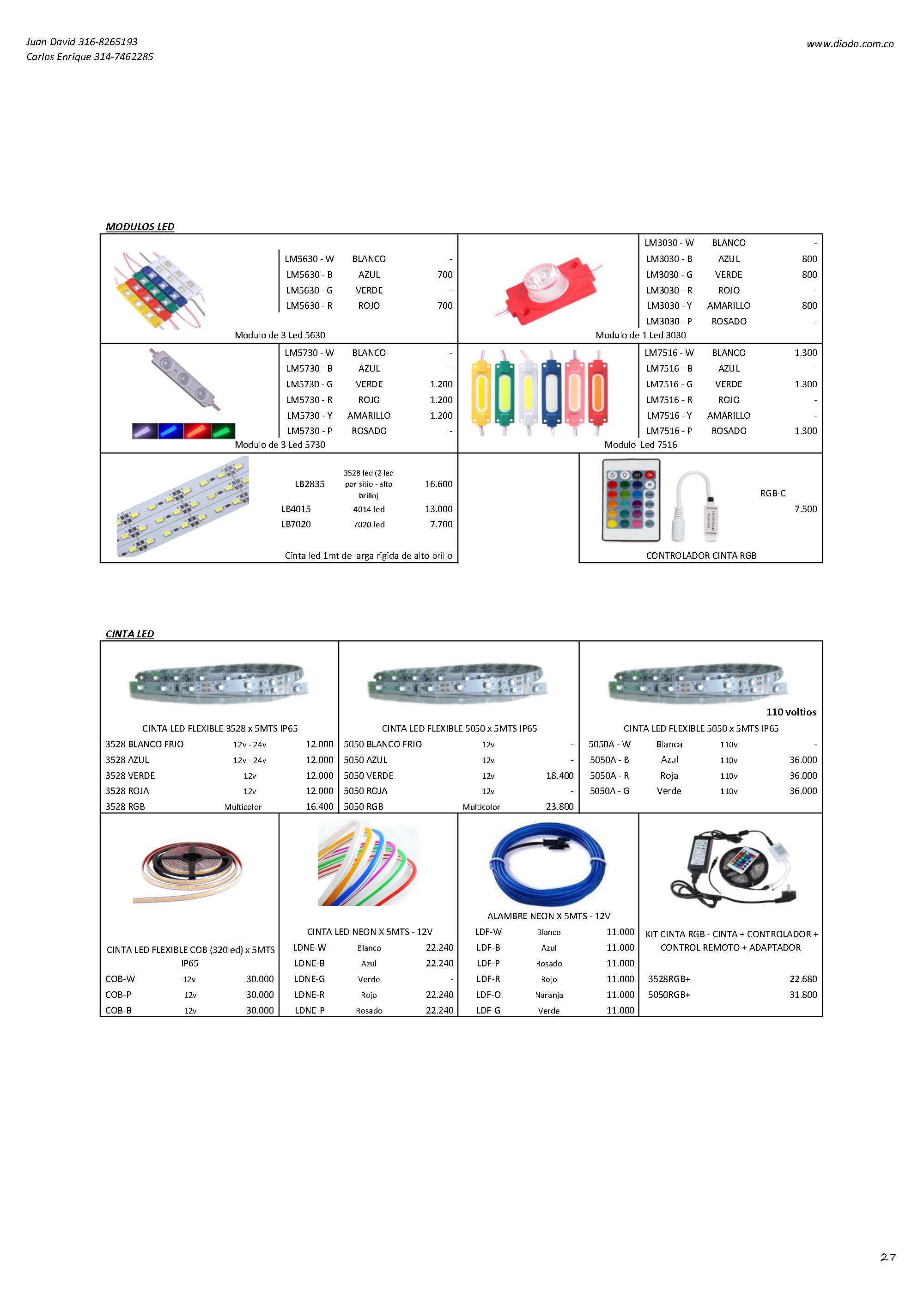 Juan David 316-8265193
Carlos Enrique 314-7462285

www.diodo.com.co

MODULOS LED

LM5630 - W BLANCO -
LM5630 - B AZUL 700
LM5630 - G VERDE -
LM5630 - R ROJO 700
Modulo de 3 Led 5630

LM3030 - W BLANCO -
LM3030 - B AZUL 800
LM3030 - G VERDE 800
LM3030 - R ROJO -
LM3030 - Y AMARILLO 800
LM3030 - P ROSADO -
Modulo de 1 Led 3030

LM5730 - W BLANCO -
LM5730 - B AZUL -
LM5730 - G VERDE 1.200
LM5730 - R ROJO 1.200
LM5730 - Y AMARILLO 1.200
LM5730 - P ROSADO -
Modulo de 3 Led 5730

LM7516 - W BLANCO 1.300
LM7516 - B AZUL -
LM7516 - G VERDE 1.300
LM7516 - R ROJO -
LM7516 - Y AMARILLO -
LM7516 - P ROSADO 1.300
Modulo Led 7516

LB2835 3528 led (2 led por sitio - alto brillo) 16.600
LB4015 4014 led 13.000
LB7020 7020 led 7.700
Cinta led 1mt de larga rigida de alto brillo

RGB-C 7.500
CONTROLADOR CINTA RGB

CINTA LED

CINTA LED FLEXIBLE 3528 x 5MTS IP65
3528 BLANCO FRIO 12v - 24v 12.000
3528 AZUL 12v - 24v 12.000
3528 VERDE 12v 12.000
3528 ROJA 12v 12.000
3528 RGB Multicolor 16.400

CINTA LED FLEXIBLE 5050 x 5MTS IP65
5050 BLANCO FRIO 12v -
5050 AZUL 12v -
5050 VERDE 12v 18.400
5050 ROJA 12v -
5050 RGB Multicolor 23.800

110 voltios
CINTA LED FLEXIBLE 5050 x 5MTS IP65
5050A - W Blanca 110v -
5050A - B Azul 110v 36.000
5050A - R Roja 110v 36.000
5050A - G Verde 110v 36.000

CINTA LED FLEXIBLE COB (320led) x 5MTS IP65
COB-W 12v 30.000
COB-P 12v 30.000
COB-B 12v 30.000

CINTA LED NEON X 5MTS - 12V
LDNE-W Blanco 22.240
LDNE-B Azul 22.240
LDNE-G Verde -
LDNE-R Rojo 22.240
LDNE-P Rosado 22.240

ALAMBRE NEON X 5MTS - 12V
LDF-W Blanco 11.000
LDF-B Azul 11.000
LDF-P Rosado 11.000
LDF-R Rojo 11.000
LDF-O Naranja 11.000
LDF-G Verde 11.000

KIT CINTA RGB - CINTA + CONTROLADOR + CONTROL REMOTO + ADAPTADOR
3528RGB+ 22.680
5050RGB+ 31.800

27